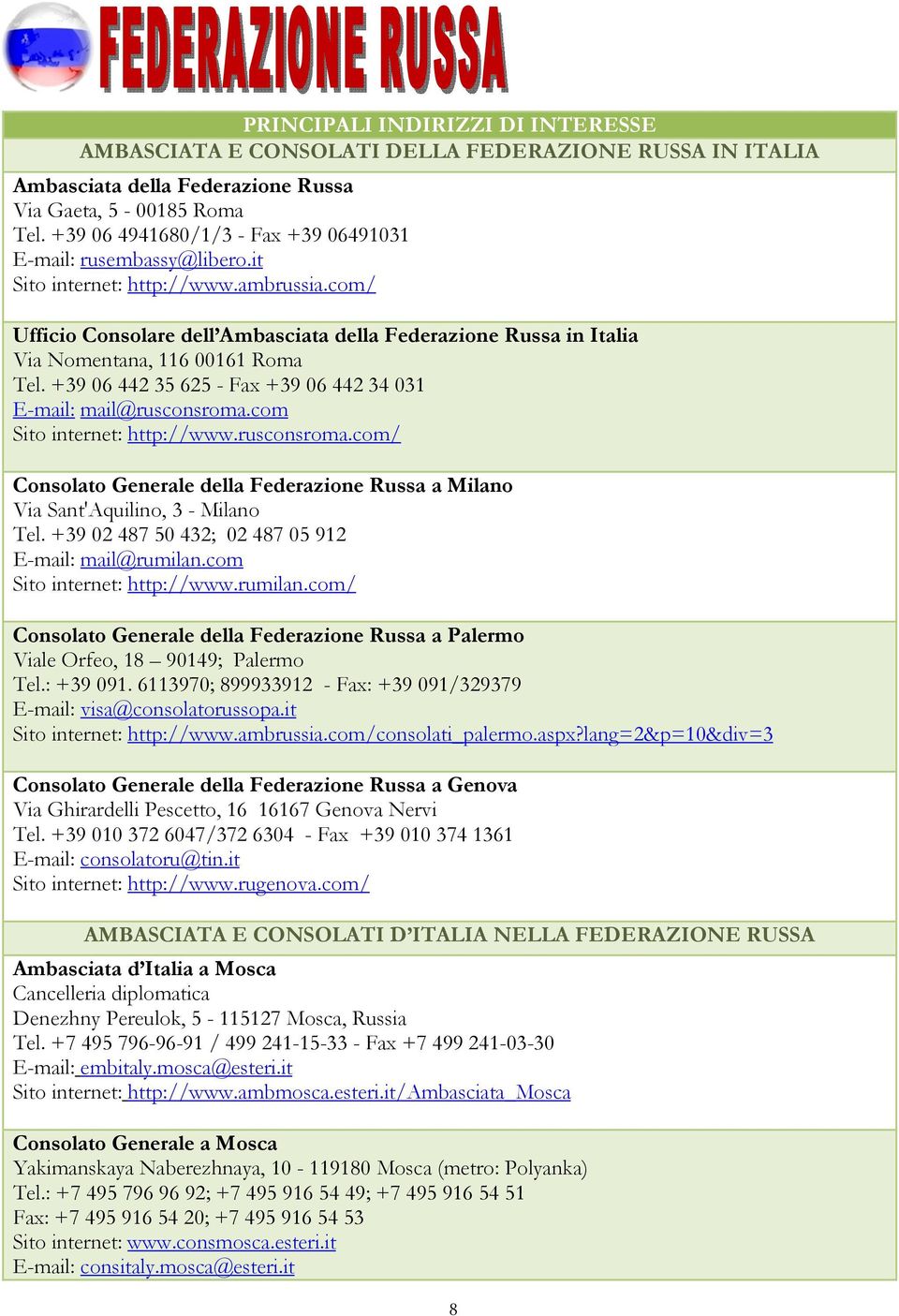 FEDERAZIONE RUSSA

PRINCIPALI INDIRIZZI DI INTERESSE
AMBASCIATA E CONSOLATI DELLA FEDERAZIONE RUSSA IN ITALIA

Ambasciata della Federazione Russa
Via Gaeta, 5 - 00185 Roma
Tel. +39 06 4941680/1/3 - Fax +39 06491031
E-mail: rusembassy@libero.it
Sito internet: http://www.ambrussia.com/

Ufficio Consolare dell'Ambasciata della Federazione Russa in Italia
Via Nomentana, 116 00161 Roma
Tel. +39 06 442 35 625 - Fax +39 06 442 34 031
E-mail: mail@rusconsroma.com
Sito internet: http://www.rusconsroma.com/

Consolato Generale della Federazione Russa a Milano
Via Sant'Aquilino, 3 - Milano
Tel. +39 02 487 50 432; 02 487 05 912
E-mail: mail@rumilan.com
Sito internet: http://www.rumilan.com/

Consolato Generale della Federazione Russa a Palermo
Viale Orfeo, 18 – 90149; Palermo
Tel.: +39 091. 6113970; 899933912 - Fax: +39 091/329379
E-mail: visa@consolatorussopa.it
Sito internet: http://www.ambrussia.com/consolati_palermo.aspx?lang=2&p=10&div=3

Consolato Generale della Federazione Russa a Genova
Via Ghirardelli Pescetto, 16 16167 Genova Nervi
Tel. +39 010 372 6047/372 6304 - Fax +39 010 374 1361
E-mail: consolatoru@tin.it
Sito internet: http://www.rugenova.com/

AMBASCIATA E CONSOLATI D'ITALIA NELLA FEDERAZIONE RUSSA

Ambasciata d'Italia a Mosca
Cancelleria diplomatica
Denezhny Pereulok, 5 - 115127 Mosca, Russia
Tel. +7 495 796-96-91 / 499 241-15-33 - Fax +7 499 241-03-30
E-mail: embitaly.mosca@esteri.it
Sito internet: http://www.ambmosca.esteri.it/Ambasciata_Mosca

Consolato Generale a Mosca
Yakimanskaya Naberezhnaya, 10 - 119180 Mosca (metro: Polyanka)
Tel.: +7 495 796 96 92; +7 495 916 54 49; +7 495 916 54 51
Fax: +7 495 916 54 20; +7 495 916 54 53
Sito internet: www.consmosca.esteri.it
E-mail: consitaly.mosca@esteri.it

8